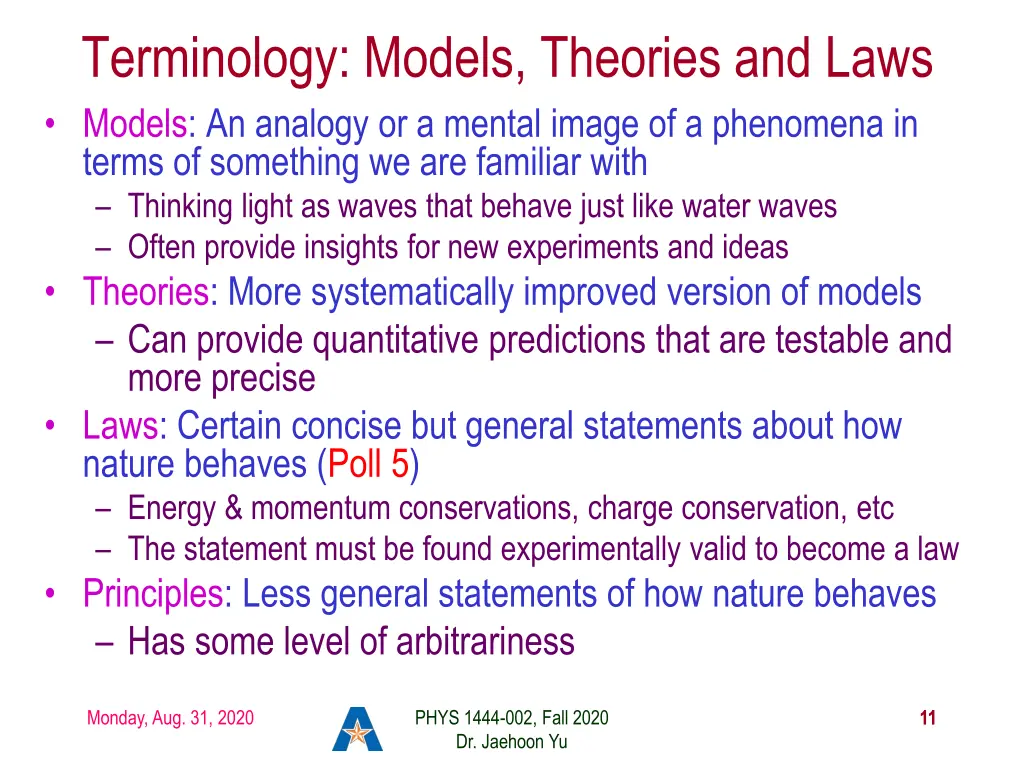 Terminology: Models, Theories and Laws

• Models: An analogy or a mental image of a phenomena in terms of something we are familiar with
– Thinking light as waves that behave just like water waves
– Often provide insights for new experiments and ideas
• Theories: More systematically improved version of models
– Can provide quantitative predictions that are testable and more precise
• Laws: Certain concise but general statements about how nature behaves (Poll 5)
– Energy & momentum conservations, charge conservation, etc
– The statement must be found experimentally valid to become a law
• Principles: Less general statements of how nature behaves
– Has some level of arbitrariness

Monday, Aug. 31, 2020

PHYS 1444-002, Fall 2020
Dr. Jaehoon Yu

11